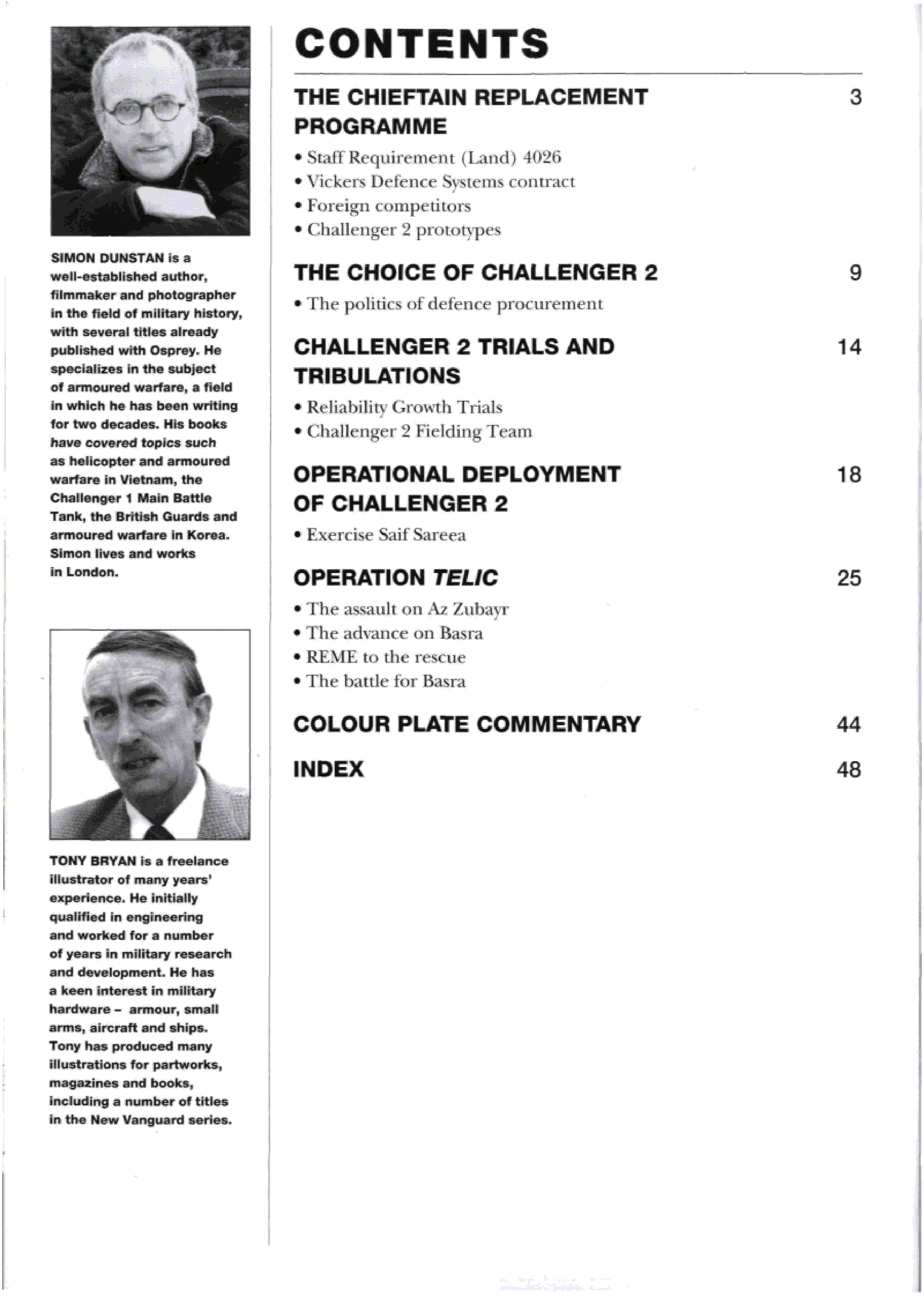 SIMON DUNSTAN is a well-established author, filmmaker and photographer in the field of military history, with several titles already published with Osprey. He specializes in the subject of armoured warfare, a field in which he has been writing for two decades. His books have covered topics such as helicopter and armoured warfare in Vietnam, the Challenger 1 Main Battle Tank, the British Guards and armoured warfare in Korea. Simon lives and works in London.

TONY BRYAN is a freelance illustrator of many years' experience. He initially qualified in engineering and worked for a number of years in military research and development. He has a keen interest in military hardware – armour, small arms, aircraft and ships. Tony has produced many illustrations for partworks, magazines and books, including a number of titles in the New Vanguard series.

CONTENTS

THE CHIEFTAIN REPLACEMENT PROGRAMME 3

• Staff Requirement (Land) 4026
• Vickers Defence Systems contract
• Foreign competitors
• Challenger 2 prototypes

THE CHOICE OF CHALLENGER 2 9

• The politics of defence procurement

CHALLENGER 2 TRIALS AND TRIBULATIONS 14

• Reliability Growth Trials
• Challenger 2 Fielding Team

OPERATIONAL DEPLOYMENT OF CHALLENGER 2 18

• Exercise Saif Sareea

OPERATION TELIC 25

• The assault on Az Zubayr
• The advance on Basra
• REME to the rescue
• The battle for Basra

COLOUR PLATE COMMENTARY 44

INDEX 48